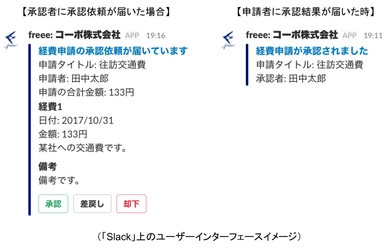 【承認者に承認依頼が届いた場合】

freee: コーポ株式会社 APP 19:16

経費申請の承認依頼が届いています

申請タイトル: 往訪交通費

申請者: 田中太郎

申請の合計金額: 133円

経費1

日付: 2017/10/31

金額: 133円

某社への交通費です。

備考

備考です。

承認 差戻し 却下

【申請者に承認結果が届いた時】

freee: コーポ株式会社 APP 19:11

経費申請が承認されました

申請タイトル: 往訪交通費

承認者: 田中太郎

（「Slack」上のユーザーインターフェースイメージ）